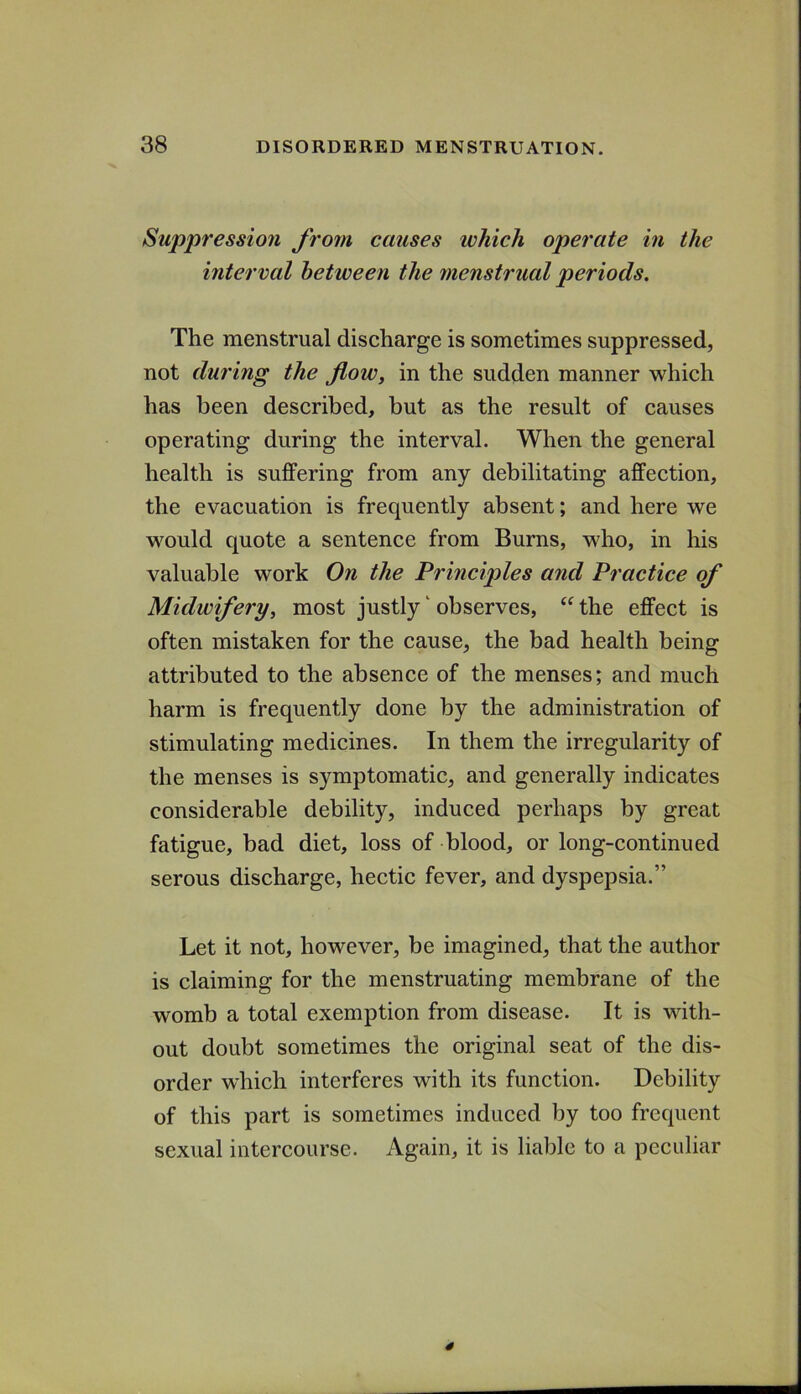 38 DISORDERED MENSTRUATION.

Suppression from causes which operate in the interval between the menstrual periods.

The menstrual discharge is sometimes suppressed, not during the flow, in the sudden manner which has been described, but as the result of causes operating during the interval. When the general health is suffering from any debilitating affection, the evacuation is frequently absent; and here we would quote a sentence from Burns, who, in his valuable work On the Principles and Practice of Midwifery, most justly observes, "the effect is often mistaken for the cause, the bad health being attributed to the absence of the menses; and much harm is frequently done by the administration of stimulating medicines. In them the irregularity of the menses is symptomatic, and generally indicates considerable debility, induced perhaps by great fatigue, bad diet, loss of blood, or long-continued serous discharge, hectic fever, and dyspepsia."

Let it not, however, be imagined, that the author is claiming for the menstruating membrane of the womb a total exemption from disease. It is without doubt sometimes the original seat of the disorder which interferes with its function. Debility of this part is sometimes induced by too frequent sexual intercourse. Again, it is liable to a peculiar